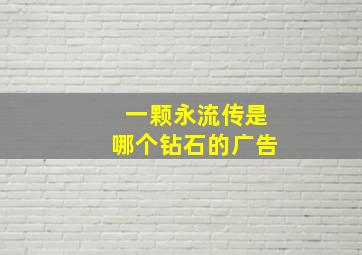 一颗永流传是
哪个钻石的广告